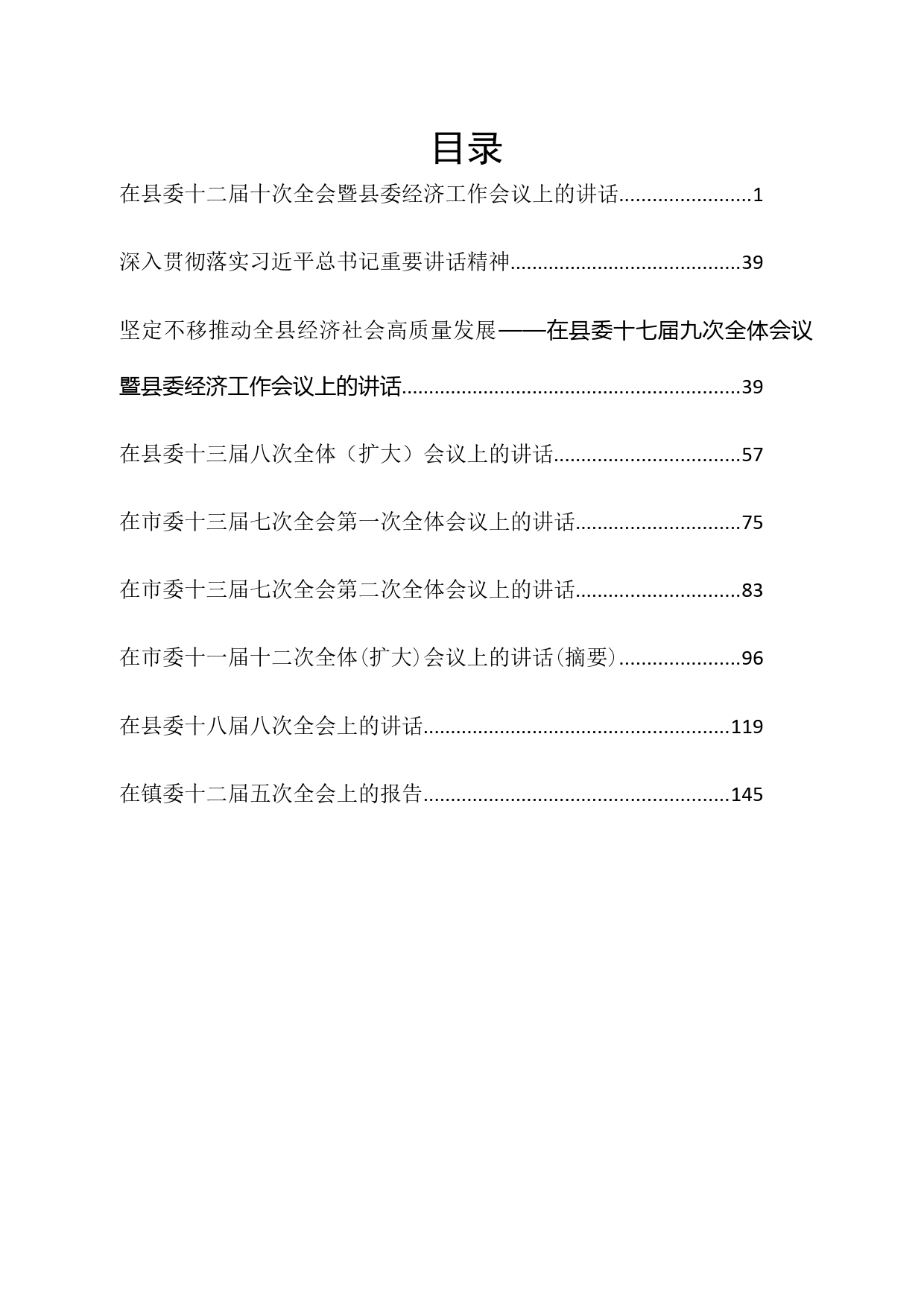 目录

在县委十二届十次全会暨县委经济工作会议上的讲话........................1

深入贯彻落实习近平总书记重要讲话精神.........................................39

坚定不移推动全县经济社会高质量发展——在县委十七届九次全体会议暨县委经济工作会议上的讲话.............................................................39

在县委十三届八次全体（扩大）会议上的讲话.................................57

在市委十三届七次全会第一次全体会议上的讲话.............................75

在市委十三届七次全会第二次全体会议上的讲话.............................83

在市委十一届十二次全体(扩大)会议上的讲话(摘要)......................96

在县委十八届八次全会上的讲话.......................................................119

在镇委十二届五次全会上的报告.......................................................145